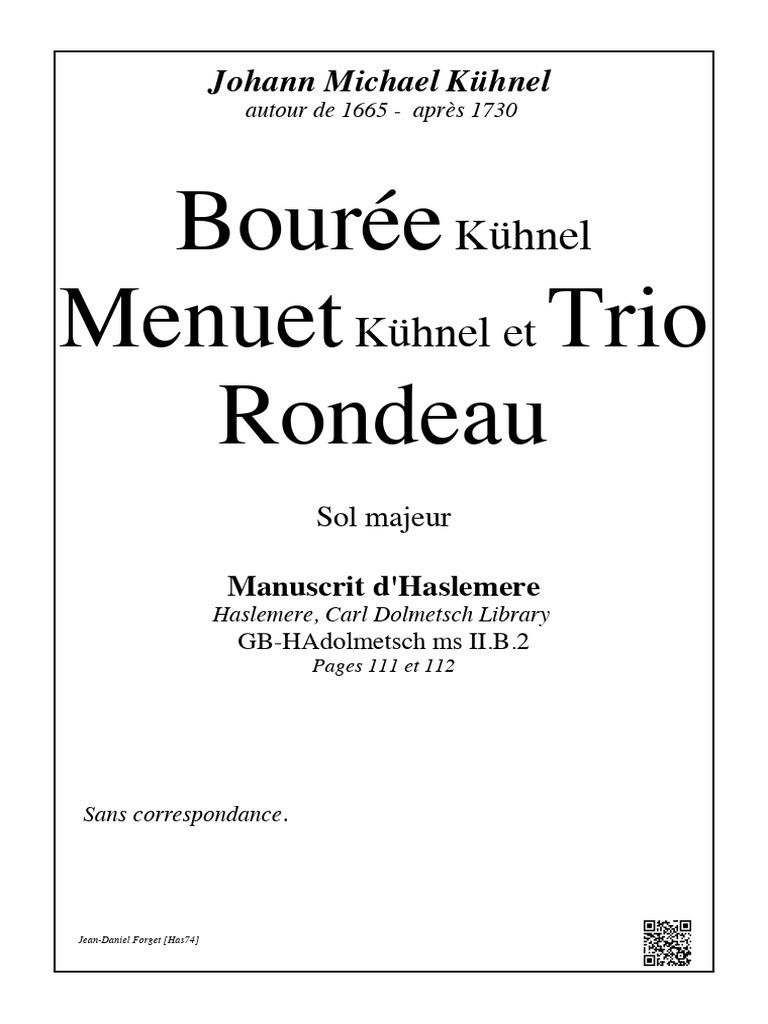 Johann Michael Kühnel
autour de 1665 - après 1730

Bourée Kühnel
Menuet Kühnel et Trio
Rondeau

Sol majeur

Manuscrit d'Haslemere
Haslemere, Carl Dolmetsch Library
GB-HAdolmetsch ms II.B.2
Pages 111 et 112

Sans correspondance.

Jean-Daniel Forget [Has74]